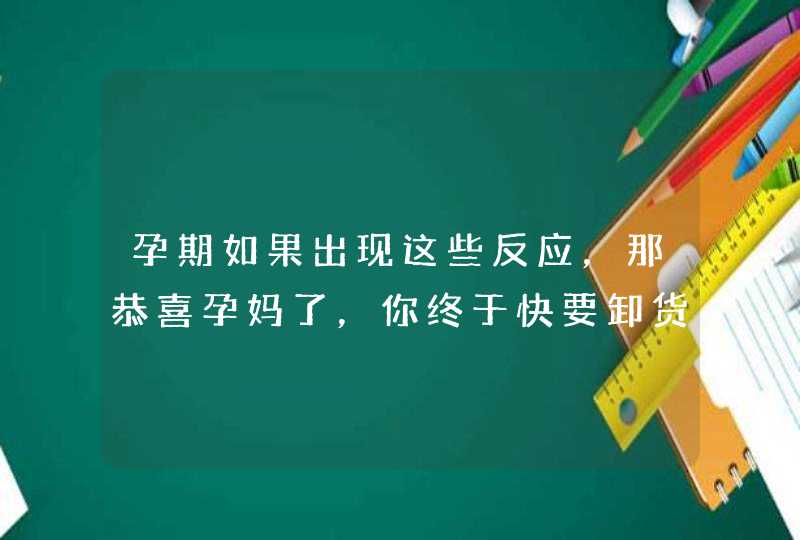 孕期如果出现这些反应，那恭喜孕妈了，你终于快要卸货